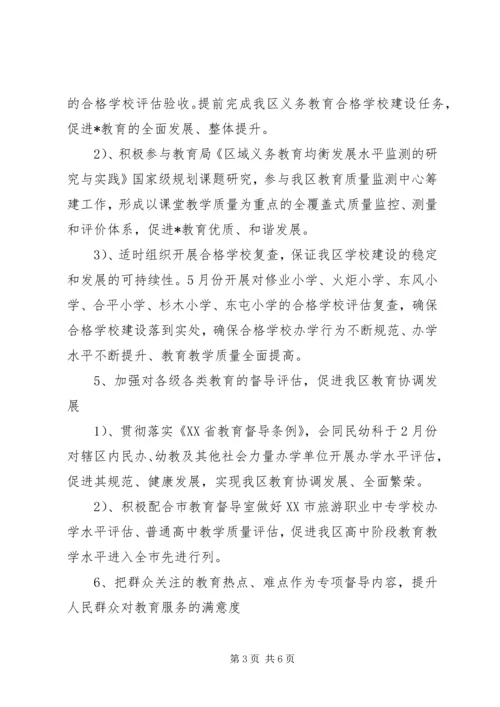 的合格学校评估验收。提前完成我区义务教育合格学校建设任务，促进*教育的全面发展、整体提升。

2)、积极参与教育局《区域义务教育均衡发展水平监测的研究与实践》国家级规划课题研究，参与我区教育质量监测中心筹建工作，形成以课堂教学质量为重点的全覆盖式质量监控、测量和评价体系，促进*教育优质、和谐发展。

3)、适时组织开展合格学校复查，保证我区学校建设的稳定和发展的可持续性。5月份开展对修业小学、火炬小学、东风小学、合平小学、杉木小学、东屯小学的合格学校评估复查，确保合格学校建设落到实处，确保合格学校办学行为不断规范、办学水平不断提升、教育教学质量全面提高。

5、加强对各级各类教育的督导评估，促进我区教育协调发展

1)、贯彻落实《XX省教育督导条例》，会同民幼科于2月份对辖区内民办、幼教及其他社会力量办学单位开展办学水平评估，促进其规范、健康发展，实现我区教育协调发展、全面繁荣。

2)、积极配合市教育督导室做好XX市旅游职业中专学校办学水平评估、普通高中教学质量评估，促进我区高中阶段教育教学水平进入全市先进行列。

6、把群众关注的教育热点、难点作为专项督导内容，提升人民群众对教育服务的满意度

第3页 共6页